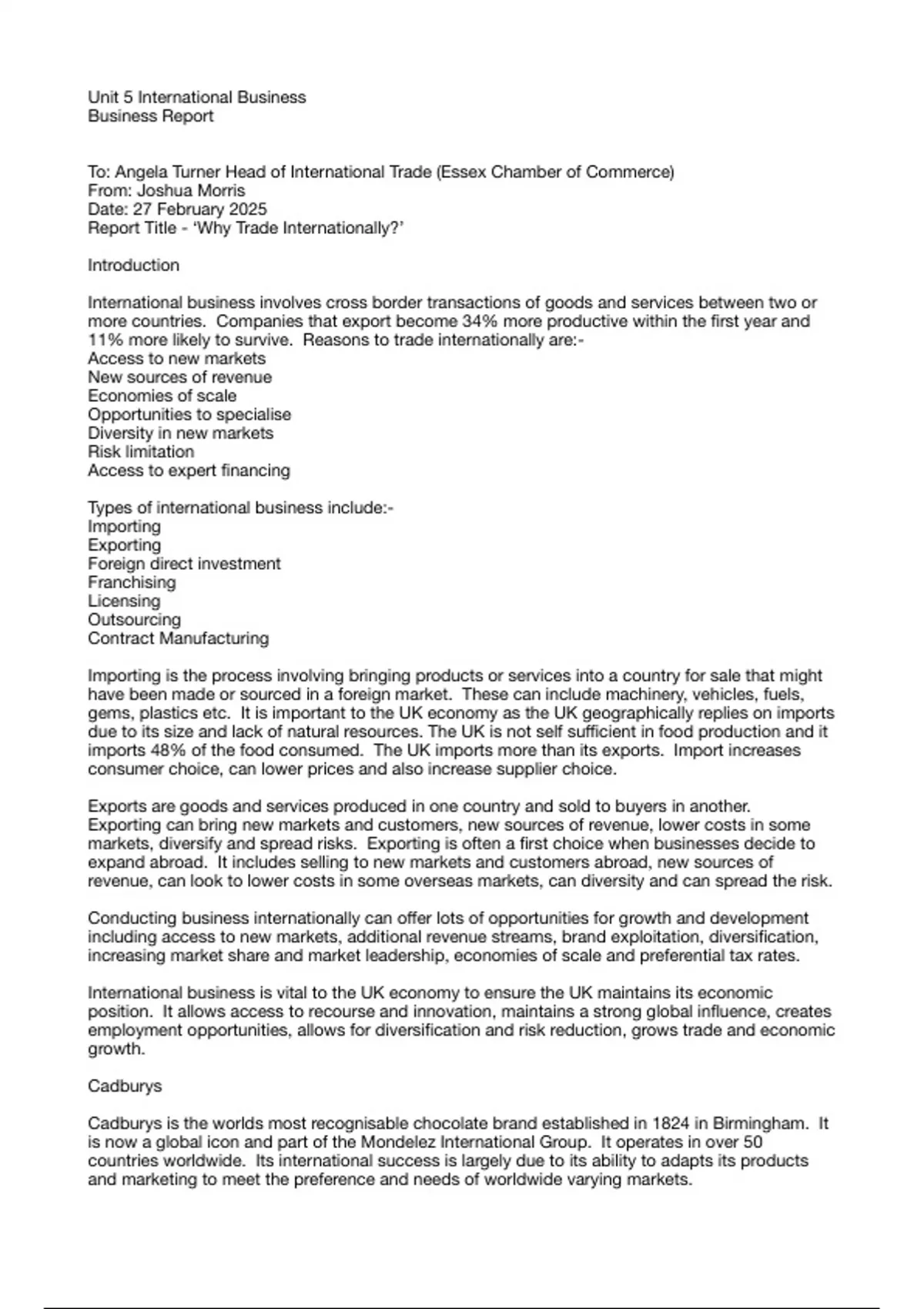 Unit 5 International Business
Business Report

To: Angela Turner Head of International Trade (Essex Chamber of Commerce)
From: Joshua Morris
Date: 27 February 2025
Report Title - 'Why Trade Internationally?'

Introduction

International business involves cross border transactions of goods and services between two or more countries. Companies that export become 34% more productive within the first year and 11% more likely to survive. Reasons to trade internationally are:-
Access to new markets
New sources of revenue
Economies of scale
Opportunities to specialise
Diversity in new markets
Risk limitation
Access to expert financing

Types of international business include:-
Importing
Exporting
Foreign direct investment
Franchising
Licensing
Outsourcing
Contract Manufacturing

Importing is the process involving bringing products or services into a country for sale that might have been made or sourced in a foreign market. These can include machinery, vehicles, fuels, gems, plastics etc. It is important to the UK economy as the UK geographically replies on imports due to its size and lack of natural resources. The UK is not self sufficient in food production and it imports 48% of the food consumed. The UK imports more than its exports. Import increases consumer choice, can lower prices and also increase supplier choice.

Exports are goods and services produced in one country and sold to buyers in another. Exporting can bring new markets and customers, new sources of revenue, lower costs in some markets, diversify and spread risks. Exporting is often a first choice when businesses decide to expand abroad. It includes selling to new markets and customers abroad, new sources of revenue, can look to lower costs in some overseas markets, can diversity and can spread the risk.

Conducting business internationally can offer lots of opportunities for growth and development including access to new markets, additional revenue streams, brand exploitation, diversification, increasing market share and market leadership, economies of scale and preferential tax rates.

International business is vital to the UK economy to ensure the UK maintains its economic position. It allows access to recourse and innovation, maintains a strong global influence, creates employment opportunities, allows for diversification and risk reduction, grows trade and economic growth.

Cadburys

Cadburys is the worlds most recognisable chocolate brand established in 1824 in Birmingham. It is now a global icon and part of the Mondelez International Group. It operates in over 50 countries worldwide. Its international success is largely due to its ability to adapts its products and marketing to meet the preference and needs of worldwide varying markets.